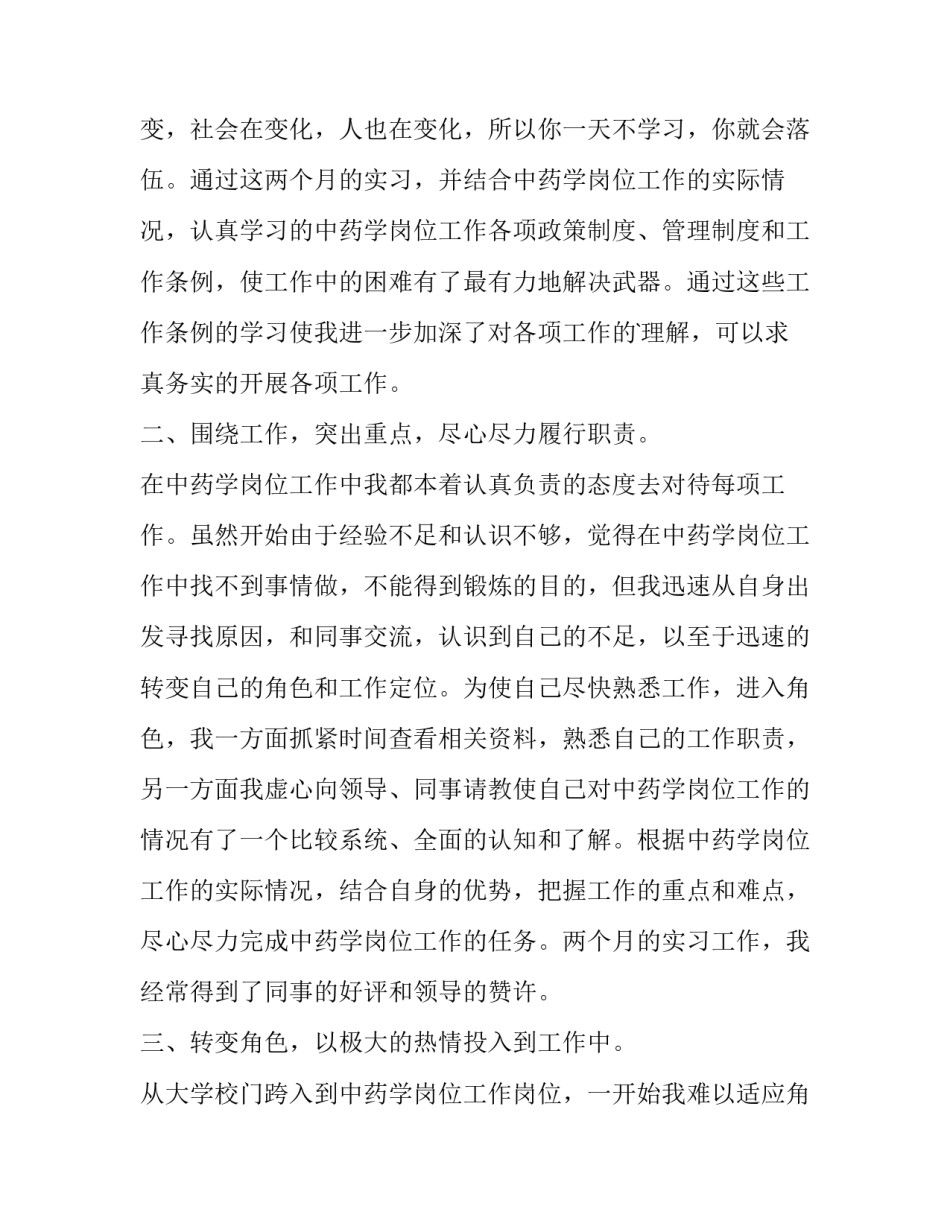 变，社会在变化，人也在变化，所以你一天不学习，你就会落伍。通过这两个月的实习，并结合中药学岗位工作的实际情况，认真学习的中药学岗位工作各项政策制度、管理制度和工作条例，使工作中的困难有了最有力地解决武器。通过这些工作条例的学习使我进一步加深了对各项工作的理解，可以求真务实的开展各项工作。

二、围绕工作，突出重点，尽心尽力履行职责。

在中药学岗位工作中我都本着认真负责的态度去对待每项工作。虽然开始由于经验不足和认识不够，觉得在中药学岗位工作中找不到事情做，不能得到锻炼的目的，但我迅速从自身出发寻找原因，和同事交流，认识到自己的不足，以至于迅速的转变自己的角色和工作定位。为使自己尽快熟悉工作，进入角色，我一方面抓紧时间查看相关资料，熟悉自己的工作职责，另一方面我虚心向领导、同事请教使自己对中药学岗位工作的情况有了一个比较系统、全面的认知和了解。根据中药学岗位工作的实际情况，结合自身的优势，把握工作的重点和难点，尽心尽力完成中药学岗位工作的任务。两个月的实习工作，我经常得到了同事的好评和领导的赞许。

三、转变角色，以极大的热情投入到工作中。

从大学校门跨入到中药学岗位工作岗位，一开始我难以适应角